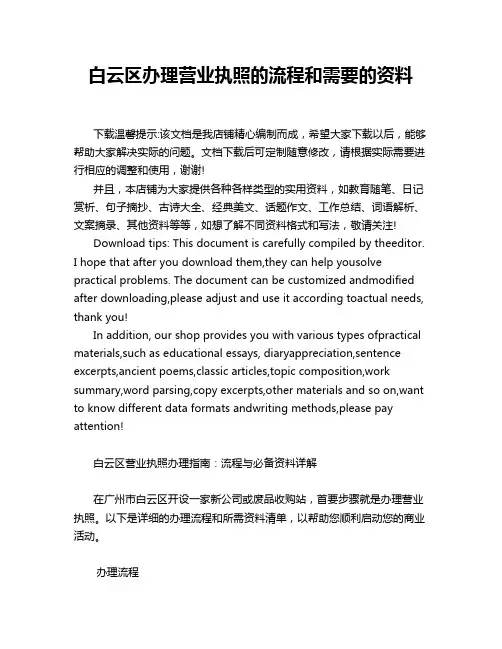 白云区办理营业执照的流程和需要的资料

下载温馨提示:该文档是我店铺精心编制而成，希望大家下载以后，能够帮助大家解决实际的问题。文档下载后可定制随意修改，请根据实际需要进行相应的调整和使用，谢谢!

并且，本店铺为大家提供各种各样类型的实用资料，如教育随笔、日记赏析、句子摘抄、古诗大全、经典美文、话题作文、工作总结、词语解析、文案摘录、其他资料等等，如想了解不同资料格式和写法，敬请关注!

Download tips: This document is carefully compiled by theeditor. I hope that after you download them,they can help yousolve practical problems. The document can be customized andmodified after downloading,please adjust and use it according toactual needs, thank you!

In addition, our shop provides you with various types ofpractical materials,such as educational essays, diaryappreciation,sentence excerpts,ancient poems,classic articles,topic composition,work summary,word parsing,copy excerpts,other materials and so on,want to know different data formats andwriting methods,please pay attention!

白云区营业执照办理指南：流程与必备资料详解

在广州市白云区开设一家新公司或废品收购站，首要步骤就是办理营业执照。以下是详细的办理流程和所需资料清单，以帮助您顺利启动您的商业活动。

办理流程